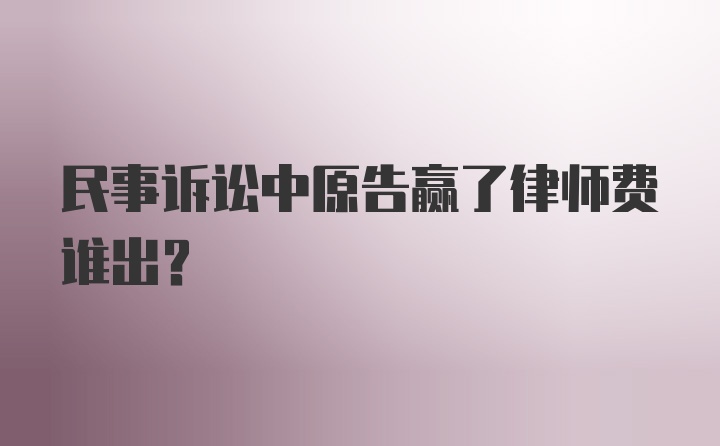 民事诉讼中原告赢了律师费谁出？